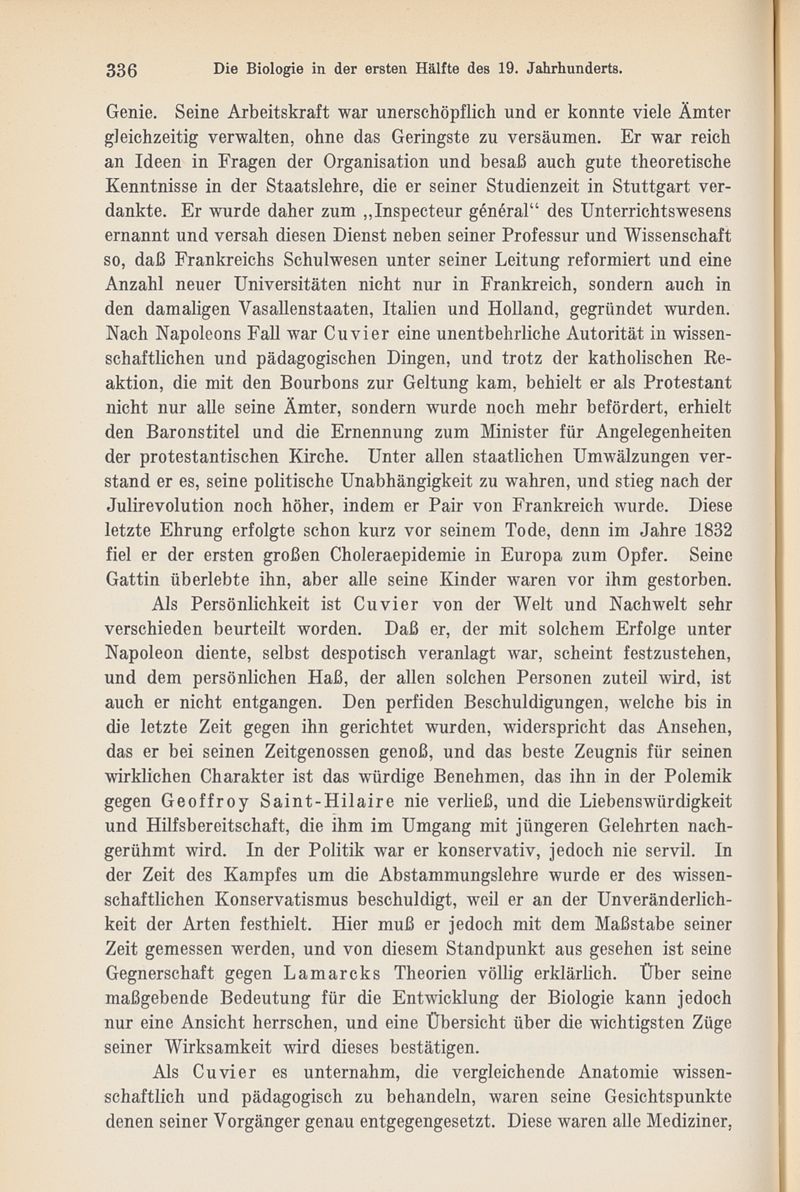 336 Die Biologie in der ersten Hälfte des 19. Jahrhunderts.

Genie. Seine Arbeitskraft war unerschöpflich und er konnte viele Ämter gleichzeitig verwalten, ohne das Geringste zu versäumen. Er war reich an Ideen in Fragen der Organisation und besaß auch gute theoretische Kenntnisse in der Staatslehre, die er seiner Studienzeit in Stuttgart verdankte. Er wurde daher zum „Inspecteur général“ des Unterrichtswesens ernannt und versah diesen Dienst neben seiner Professur und Wissenschaft so, daß Frankreichs Schulwesen unter seiner Leitung reformiert und eine Anzahl neuer Universitäten nicht nur in Frankreich, sondern auch in den damaligen Vasallenstaaten, Italien und Holland, gegründet wurden. Nach Napoleons Fall war Cuvier eine unentbehrliche Autorität in wissenschaftlichen und pädagogischen Dingen, und trotz der katholischen Reaktion, die mit den Bourbons zur Geltung kam, behielt er als Protestant nicht nur alle seine Ämter, sondern wurde noch mehr befördert, erhielt den Baronstitel und die Ernennung zum Minister für Angelegenheiten der protestantischen Kirche. Unter allen staatlichen Umwälzungen verstand er es, seine politische Unabhängigkeit zu wahren, und stieg nach der Julirevolution noch höher, indem er Pair von Frankreich wurde. Diese letzte Ehrung erfolgte schon kurz vor seinem Tode, denn im Jahre 1832 fiel er der ersten großen Choleraepidemie in Europa zum Opfer. Seine Gattin überlebte ihn, aber alle seine Kinder waren vor ihm gestorben.

Als Persönlichkeit ist Cuvier von der Welt und Nachwelt sehr verschieden beurteilt worden. Daß er, der mit solchem Erfolge unter Napoleon diente, selbst despotisch veranlagt war, scheint festzustehen, und dem persönlichen Haß, der allen solchen Personen zuteil wird, ist auch er nicht entgangen. Den perfiden Beschuldigungen, welche bis in die letzte Zeit gegen ihn gerichtet wurden, widerspricht das Ansehen, das er bei seinen Zeitgenossen genoß, und das beste Zeugnis für seinen wirklichen Charakter ist das würdige Benehmen, das ihn in der Polemik gegen Geoffroy Saint-Hilaire nie verließ, und die Liebenswürdigkeit und Hilfsbereitschaft, die ihm im Umgang mit jüngeren Gelehrten nachgerühmt wird. In der Politik war er konservativ, jedoch nie servil. In der Zeit des Kampfes um die Abstammungslehre wurde er des wissenschaftlichen Konservatismus beschuldigt, weil er an der Unveränderlichkeit der Arten festhielt. Hier muß er jedoch mit dem Maßstabe seiner Zeit gemessen werden, und von diesem Standpunkt aus gesehen ist seine Gegnerschaft gegen Lamarcks Theorien völlig erklärlich. Über seine maßgebende Bedeutung für die Entwicklung der Biologie kann jedoch nur eine Ansicht herrschen, und eine Übersicht über die wichtigsten Züge seiner Wirksamkeit wird dieses bestätigen.

Als Cuvier es unternahm, die vergleichende Anatomie wissenschaftlich und pädagogisch zu behandeln, waren seine Gesichtspunkte denen seiner Vorgänger genau entgegengesetzt. Diese waren alle Mediziner,